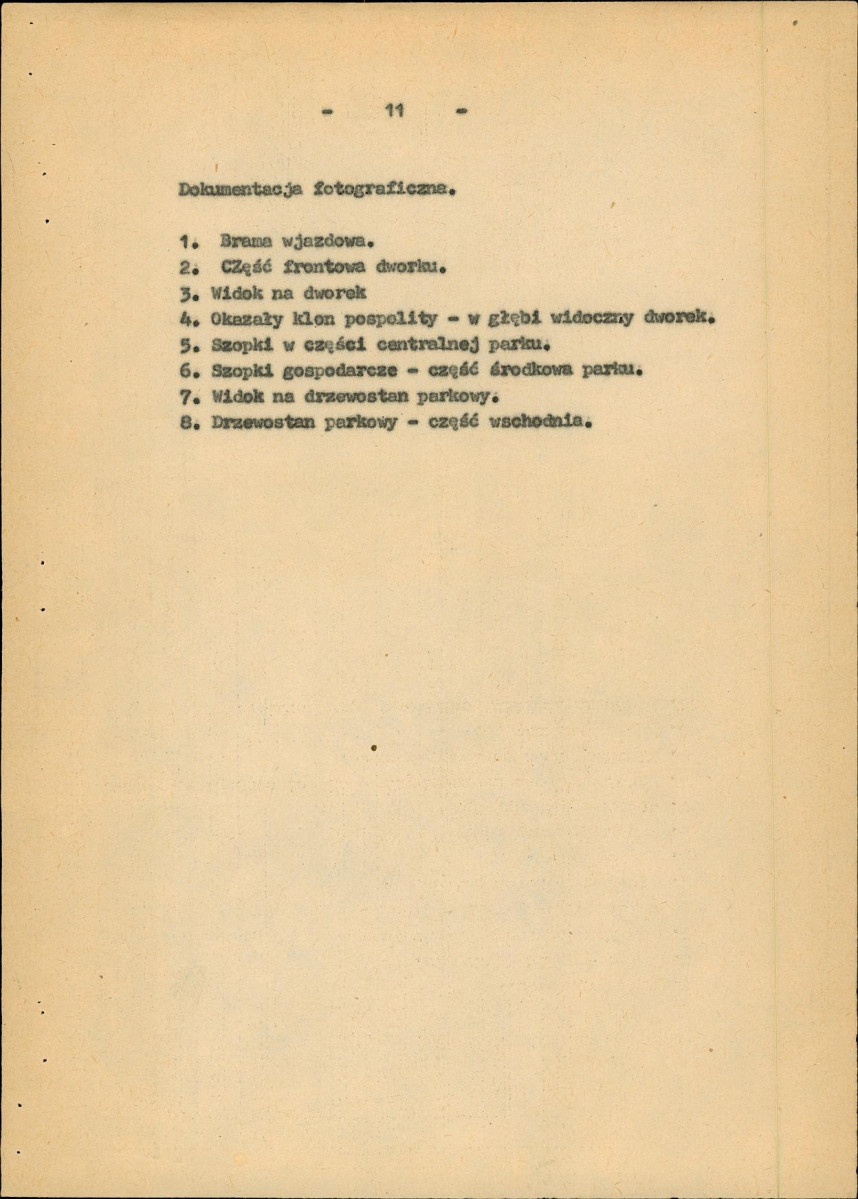 - 11 -

Dokumentacja fotograficzna.

1. Brama wjazdowa.
2. CZęść frontowa dworku.
3. Widok na dworek
4. Okazały klon pospolity - w głębi widoczny dworek.
5. Szopki w części centralnej parku.
6. Szopki gospodarcze - część środkowa parku.
7. Widok na drzewostan parkowy.
8. Drzewostan parkowy - część wschodnia.